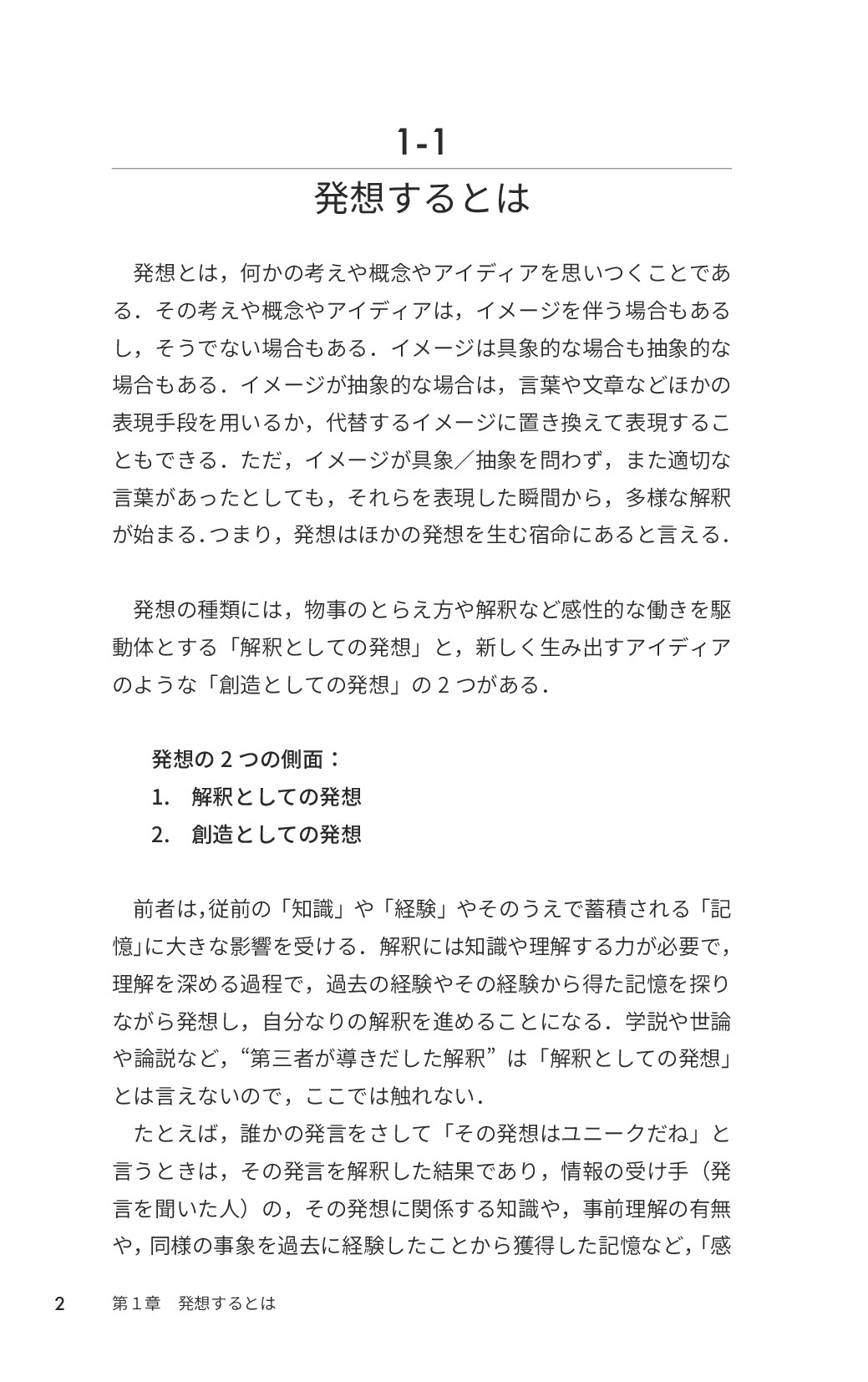 1-1

発想するとは

発想とは，何かの考えや概念やアイディアを思いつくことである．その考えや概念やアイディアは，イメージを伴う場合もあるし，そうでない場合もある．イメージは具象的な場合も抽象的な場合もある．イメージが抽象的な場合は，言葉や文章などほかの表現手段を用いるか，代替するイメージに置き換えて表現することもできる．ただ，イメージが具象／抽象を問わず，また適切な言葉があったとしても，それらを表現した瞬間から，多様な解釈が始まる．つまり，発想はほかの発想を生む宿命にあると言える．

発想の種類には，物事のとらえ方や解釈など感性的な働きを駆動体とする「解釈としての発想」と，新しく生み出すアイディアのような「創造としての発想」の2つがある．

発想の2つの側面：
1. 解釈としての発想
2. 創造としての発想

前者は，従前の「知識」や「経験」やそのうえで蓄積される「記憶」に大きな影響を受ける．解釈には知識や理解する力が必要で，理解を深める過程で，過去の経験やその経験から得た記憶を探りながら発想し，自分なりの解釈を進めることになる．学説や世論や論説など，“第三者が導きだした解釈”は「解釈としての発想」とは言えないので，ここでは触れない．

たとえば，誰かの発言をさして「その発想はユニークだね」と言うときは，その発言を解釈した結果であり，情報の受け手（発言を聞いた人）の，その発想に関係する知識や，事前理解の有無や，同様の事象を過去に経験したことから獲得した記憶など，「感

2 第1章 発想するとは